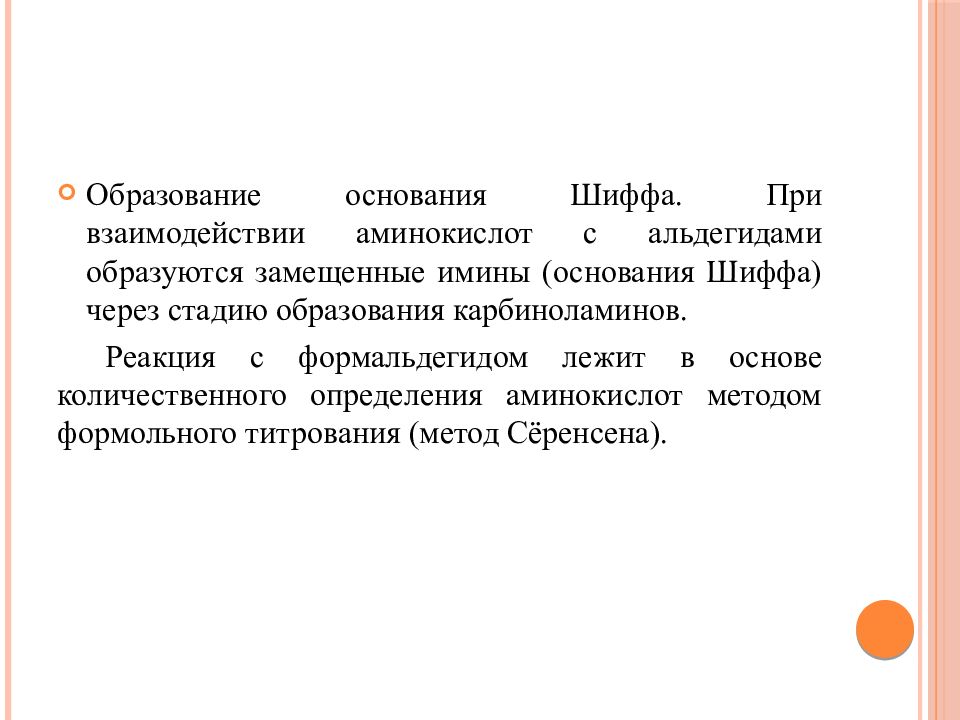 Образование основания Шиффа. При взаимодействии аминокислот с альдегидами образуются замещенные имины (основания Шиффа) через стадию образования карбиноламинов.

Реакция с формальдегидом лежит в основе количественного определения аминокислот методом формольного титрования (метод Сёренсена).